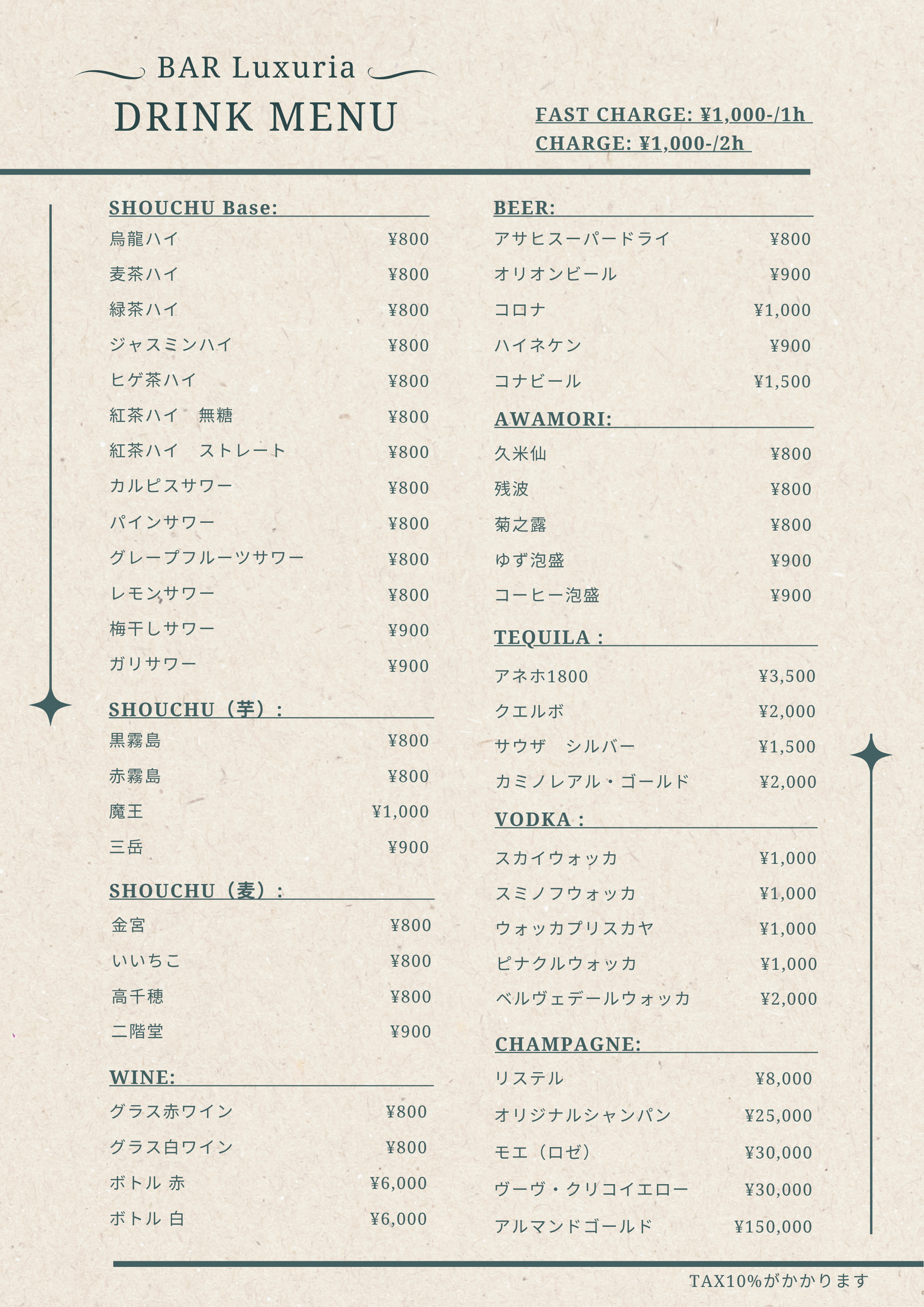 BAR Luxuria
DRINK MENU

FAST CHARGE: ¥1,000-/1h
CHARGE: ¥1,000-/2h

SHOUCHU Base:
烏龍ハイ ¥800
麦茶ハイ ¥800
緑茶ハイ ¥800
ジャスミンハイ ¥800
ヒゲ茶ハイ ¥800
紅茶ハイ　無糖 ¥800
紅茶ハイ　ストレート ¥800
カルピスサワー ¥800
パインサワー ¥800
グレープフルーツサワー ¥800
レモンサワー ¥800
梅干しサワー ¥900
ガリサワー ¥900

SHOUCHU（芋）:
黒霧島 ¥800
赤霧島 ¥800
魔王 ¥1,000
三岳 ¥900

SHOUCHU（麦）:
金宮 ¥800
いいちこ ¥800
高千穂 ¥800
二階堂 ¥900

WINE:
グラス赤ワイン ¥800
グラス白ワイン ¥800
ボトル 赤 ¥6,000
ボトル 白 ¥6,000

BEER:
アサヒスーパードライ ¥800
オリオンビール ¥900
コロナ ¥1,000
ハイネケン ¥900
コナビール ¥1,500

AWAMORI:
久米仙 ¥800
残波 ¥800
菊之露 ¥800
ゆず泡盛 ¥900
コーヒー泡盛 ¥900

TEQUILA :
アネホ1800 ¥3,500
クエルボ ¥2,000
サウザ　シルバー ¥1,500
カミノレアル・ゴールド ¥2,000

VODKA :
スカイウォッカ ¥1,000
スミノフウォッカ ¥1,000
ウォッカプリスカヤ ¥1,000
ピナクルウォッカ ¥1,000
ベルヴェデールウォッカ ¥2,000

CHAMPAGNE:
リステル ¥8,000
オリジナルシャンパン ¥25,000
モエ（ロゼ） ¥30,000
ヴーヴ・クリコイエロー ¥30,000
アルマンドゴールド ¥150,000

TAX10%がかかります